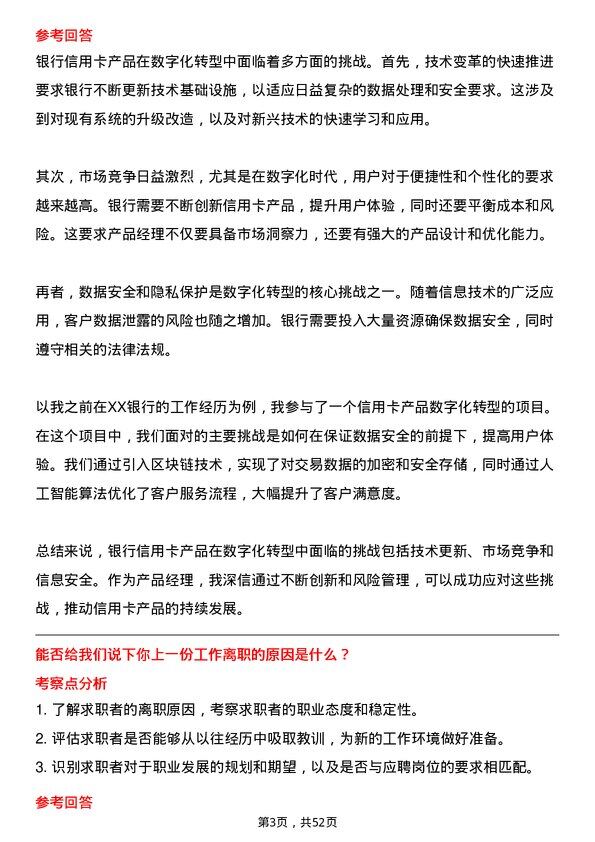 参考回答

银行信用卡产品在数字化转型中面临着多方面的挑战。首先，技术变革的快速推进要求银行不断更新技术基础设施，以适应日益复杂的数据处理和安全要求。这涉及到对现有系统的升级改造，以及对新兴技术的快速学习和应用。

其次，市场竞争日益激烈，尤其是在数字化时代，用户对于便捷性和个性化的要求越来越高。银行需要不断创新信用卡产品，提升用户体验，同时还要平衡成本和风险。这要求产品经理不仅要具备市场洞察力，还要有强大的产品设计和优化能力。

再者，数据安全和隐私保护是数字化转型的核心挑战之一。随着信息技术的广泛应用，客户数据泄露的风险也随之增加。银行需要投入大量资源确保数据安全，同时遵守相关的法律法规。

以我之前在XX银行的工作经历为例，我参与了一个信用卡产品数字化转型的项目。在这个项目中，我们面对的主要挑战是如何在保证数据安全的前提下，提高用户体验。我们通过引入区块链技术，实现了对交易数据的加密和安全存储，同时通过人工智能算法优化了客户服务流程，大幅提升了客户满意度。

总结来说，银行信用卡产品在数字化转型中面临的挑战包括技术更新、市场竞争和信息安全。作为产品经理，我深信通过不断创新和风险管理，可以成功应对这些挑战，推动信用卡产品的持续发展。

能否给我们说下你上一份工作离职的原因是什么？

考察点分析

1. 了解求职者的离职原因，考察求职者的职业态度和稳定性。

2. 评估求职者是否能够从以往经历中吸取教训，为新的工作环境做好准备。

3. 识别求职者对于职业发展的规划和期望，以及是否与应聘岗位的要求相匹配。

参考回答

第3页，共52页